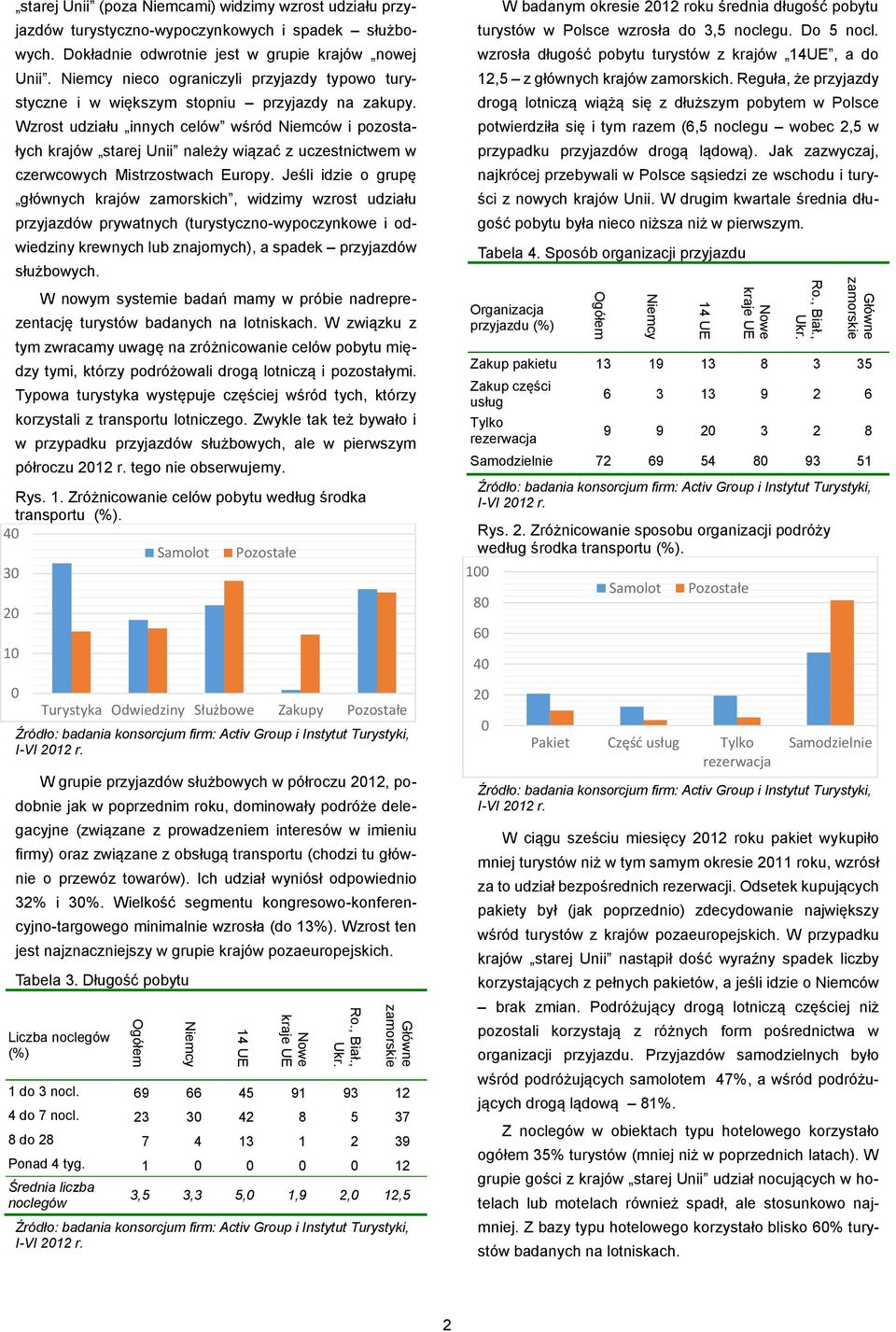 „starej Unii” (poza Niemcami) widzimy wzrost udziału przyjazdów turystyczno-wypoczynkowych i spadek – służbowych. Dokładnie odwrotnie jest w grupie krajów „nowej Unii”. Niemcy nieco ograniczyli przyjazdy typowo turystyczne i w większym stopniu – przyjazdy na zakupy. Wzrost udziału „innych celów” wśród Niemców i pozostałych krajów „starej Unii” należy wiązać z uczestnictwem w czerwcowych Mistrzostwach Europy. Jeśli idzie o grupę „głównych krajów zamorskich”, widzimy wzrost udziału przyjazdów prywatnych (turystyczno-wypoczynkowe i odwiedziny krewnych lub znajomych), a spadek – przyjazdów służbowych.

W nowym systemie badań mamy w próbie nadreprezentację turystów badanych na lotniskach. W związku z tym zwracamy uwagę na zróżnicowanie celów pobytu między tymi, którzy podróżowali drogą lotniczą i pozostałymi. Typowa turystyka występuje częściej wśród tych, którzy korzystali z transportu lotniczego. Zwykle tak też bywało i w przypadku przyjazdów służbowych, ale w pierwszym półroczu 2012 r. tego nie obserwujemy.

Rys. 1. Zróżnicowanie celów pobytu według środka transportu (%).

40
30
20
10
0
Samolot Pozostałe
Turystyka Odwiedziny Służbowe Zakupy Pozostałe

Źródło: badania konsorcjum firm: Activ Group i Instytut Turystyki, I-VI 2012 r.

W grupie przyjazdów służbowych w półroczu 2012, podobnie jak w poprzednim roku, dominowały podróże delegacyjne (związane z prowadzeniem interesów w imieniu firmy) oraz związane z obsługą transportu (chodzi tu głównie o przewóz towarów). Ich udział wyniósł odpowiednio 32% i 30%. Wielkość segmentu kongresowo-konferencyjno-targowego minimalnie wzrosła (do 13%). Wzrost ten jest najznaczniejszy w grupie krajów pozaeuropejskich.

Tabela 3. Długość pobytu

| Liczba noclegów (%) | Ogółem | Niemcy | 14 UE | Nowe kraje UE | Ro., Biał., Ukr. | Główne zamorskie |
|---|---|---|---|---|---|---|
| 1 do 3 nocl. | 69 | 66 | 45 | 91 | 93 | 12 |
| 4 do 7 nocl. | 23 | 30 | 42 | 8 | 5 | 37 |
| 8 do 28 | 7 | 4 | 13 | 1 | 2 | 39 |
| Ponad 4 tyg. | 1 | 0 | 0 | 0 | 0 | 12 |
| Średnia liczba noclegów | 3,5 | 3,3 | 5,0 | 1,9 | 2,0 | 12,5 |

Źródło: badania konsorcjum firm: Activ Group i Instytut Turystyki, I-VI 2012 r.

W badanym okresie 2012 roku średnia długość pobytu turystów w Polsce wzrosła do 3,5 noclegu. Do 5 nocl. wzrosła długość pobytu turystów z krajów „14UE”, a do 12,5 – z głównych krajów zamorskich. Reguła, że przyjazdy drogą lotniczą wiążą się z dłuższym pobytem w Polsce potwierdziła się i tym razem (6,5 noclegu – wobec 2,5 w przypadku przyjazdów drogą lądową). Jak zazwyczaj, najkrócej przebywali w Polsce sąsiedzi ze wschodu i turyści z nowych krajów Unii. W drugim kwartale średnia długość pobytu była nieco niższa niż w pierwszym.

Tabela 4. Sposób organizacji przyjazdu

| Organizacja przyjazdu (%) | Ogółem | Niemcy | 14 UE | Nowe kraje UE | Ro., Biał., Ukr. | Główne zamorskie |
|---|---|---|---|---|---|---|
| Zakup pakietu | 13 | 19 | 13 | 8 | 3 | 35 |
| Zakup części usług | 6 | 3 | 13 | 9 | 2 | 6 |
| Tylko rezerwacja | 9 | 9 | 20 | 3 | 2 | 8 |
| Samodzielnie | 72 | 69 | 54 | 80 | 93 | 51 |

Źródło: badania konsorcjum firm: Activ Group i Instytut Turystyki, I-VI 2012 r.

Rys. 2. Zróżnicowanie sposobu organizacji podróży według środka transportu (%).

100
80
60
40
20
0
Samolot Pozostałe
Pakiet Część usług Tylko rezerwacja Samodzielnie

Źródło: badania konsorcjum firm: Activ Group i Instytut Turystyki, I-VI 2012 r.

W ciągu sześciu miesięcy 2012 roku pakiet wykupiło mniej turystów niż w tym samym okresie 2011 roku, wzrósł za to udział bezpośrednich rezerwacji. Odsetek kupujących pakiety był (jak poprzednio) zdecydowanie największy wśród turystów z krajów pozaeuropejskich. W przypadku krajów „starej Unii” nastąpił dość wyraźny spadek liczby korzystających z pełnych pakietów, a jeśli idzie o Niemców – brak zmian. Podróżujący drogą lotniczą częściej niż pozostali korzystają z różnych form pośrednictwa w organizacji przyjazdu. Przyjazdów samodzielnych było wśród podróżujących samolotem 47%, a wśród podróżujących drogą lądową – 81%.

Z noclegów w obiektach typu hotelowego korzystało ogółem 35% turystów (mniej niż w poprzednich latach). W grupie gości z krajów „starej Unii” udział nocujących w hotelach lub motelach również spadł, ale stosunkowo najmniej. Z bazy typu hotelowego korzystało blisko 60% turystów badanych na lotniskach.

2